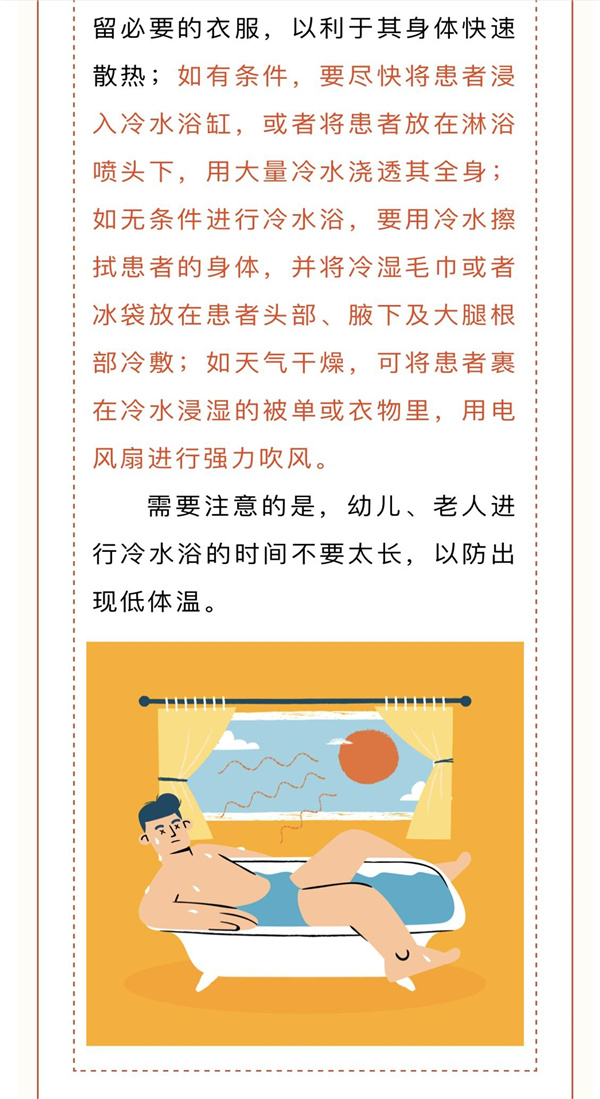 留必要的衣服，以利于其身体快速散热；如有条件，要尽快将患者浸入冷水浴缸，或者将患者放在淋浴喷头下，用大量冷水浇透其全身；如无条件进行冷水浴，要用冷水擦拭患者的身体，并将冷湿毛巾或者冰袋放在患者头部、腋下及大腿根部冷敷；如天气干燥，可将患者裹在冷水浸湿的被单或衣物里，用电风扇进行强力吹风。

需要注意的是，幼儿、老人进行冷水浴的时间不要太长，以防出现低体温。